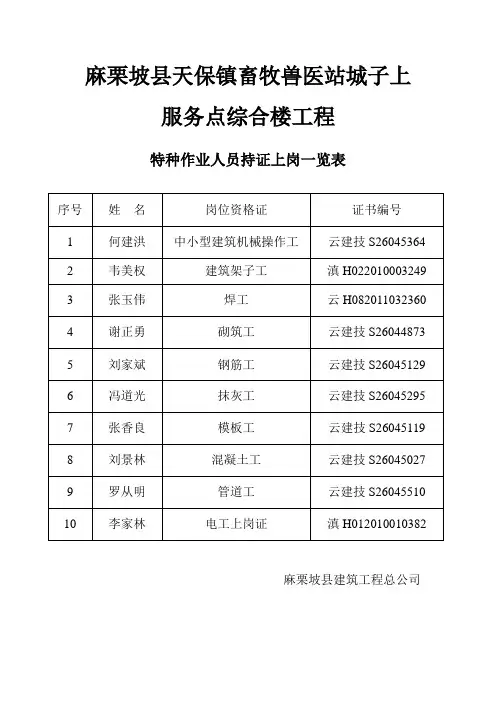 麻栗坡县天保镇畜牧兽医站城子上

服务点综合楼工程

特种作业人员持证上岗一览表

| 序号 | 姓 名 | 岗位资格证 | 证书编号 |
|---|---|---|---|
| 1 | 何建洪 | 中小型建筑机械操作工 | 云建技 S26045364 |
| 2 | 韦美权 | 建筑架子工 | 滇 H022010003249 |
| 3 | 张玉伟 | 焊工 | 云 H082011032360 |
| 4 | 谢正勇 | 砌筑工 | 云建技 S26044873 |
| 5 | 刘家斌 | 钢筋工 | 云建技 S26045129 |
| 6 | 冯道光 | 抹灰工 | 云建技 S26045295 |
| 7 | 张香良 | 模板工 | 云建技 S26045119 |
| 8 | 刘景林 | 混凝土工 | 云建技 S26045027 |
| 9 | 罗从明 | 管道工 | 云建技 S26045510 |
| 10 | 李家林 | 电工上岗证 | 滇 H012010010382 |

麻栗坡县建筑工程总公司